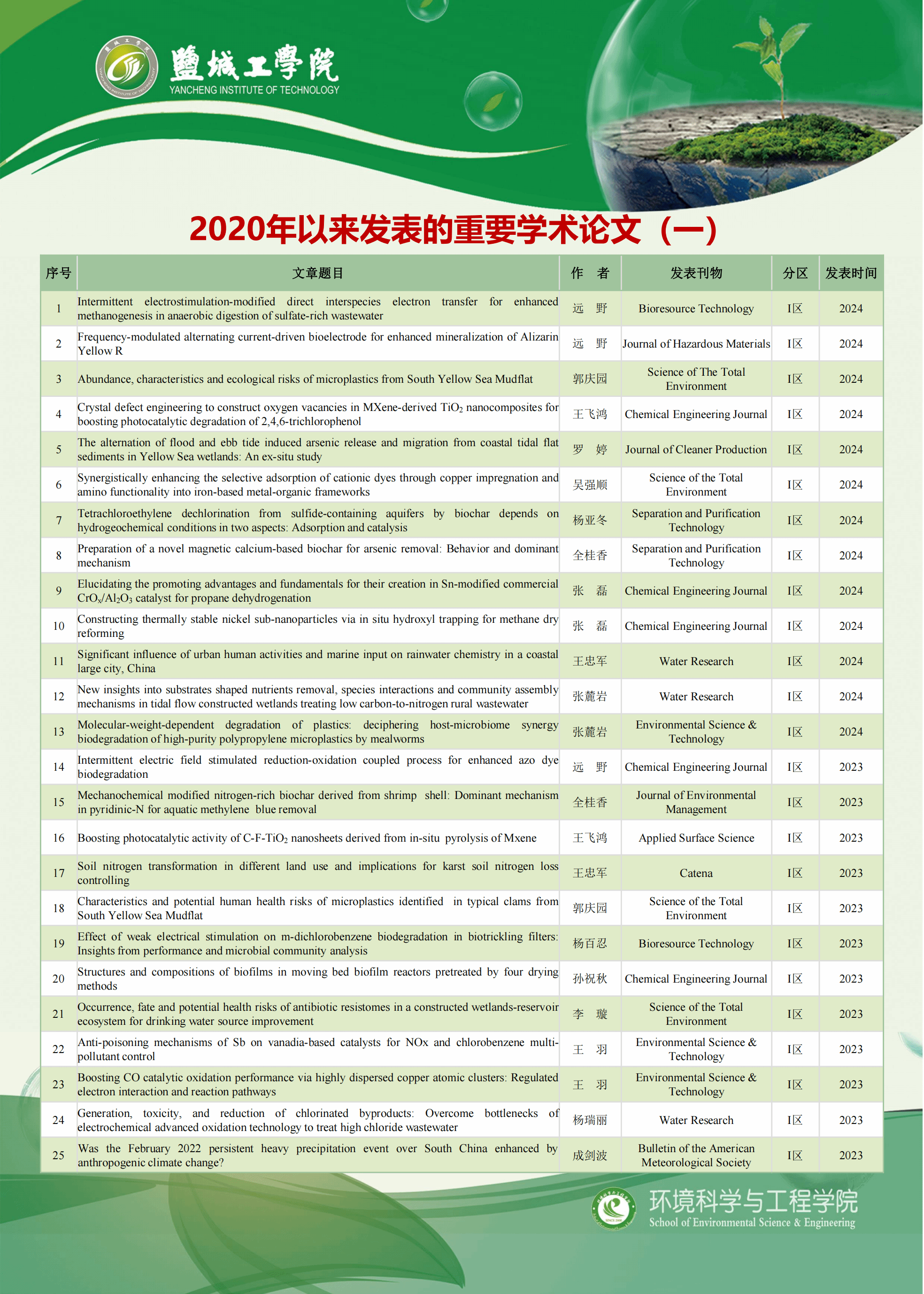 鹽城工學院
YANCHENG INSTITUTE OF TECHNOLOGY

2020年以来发表的重要学术论文（一）

| 序号 | 文章题目 | 作　者 | 发表刊物 | 分区 | 发表时间 |
|---|---|---|---|---|---|
| 1 | Intermittent electrostimulation-modified direct interspecies electron transfer for enhanced methanogenesis in anaerobic digestion of sulfate-rich wastewater | 远　野 | Bioresource Technology | I区 | 2024 |
| 2 | Frequency-modulated alternating current-driven bioelectrode for enhanced mineralization of Alizarin Yellow R | 远　野 | Journal of Hazardous Materials | I区 | 2024 |
| 3 | Abundance, characteristics and ecological risks of microplastics from South Yellow Sea Mudflat | 郭庆园 | Science of The Total Environment | I区 | 2024 |
| 4 | Crystal defect engineering to construct oxygen vacancies in MXene-derived $TiO_2$ nanocomposites for boosting photocatalytic degradation of 2,4,6-trichlorophenol | 王飞鸿 | Chemical Engineering Journal | I区 | 2024 |
| 5 | The alternation of flood and ebb tide induced arsenic release and migration from coastal tidal flat sediments in Yellow Sea wetlands: An ex-situ study | 罗　婷 | Journal of Cleaner Production | I区 | 2024 |
| 6 | Synergistically enhancing the selective adsorption of cationic dyes through copper impregnation and amino functionality into iron-based metal-organic frameworks | 吴强顺 | Science of the Total Environment | I区 | 2024 |
| 7 | Tetrachloroethylene dechlorination from sulfide-containing aquifers by biochar depends on hydrogeochemical conditions in two aspects: Adsorption and catalysis | 杨亚冬 | Separation and Purification Technology | I区 | 2024 |
| 8 | Preparation of a novel magnetic calcium-based biochar for arsenic removal: Behavior and dominant mechanism | 全桂香 | Separation and Purification Technology | I区 | 2024 |
| 9 | Elucidating the promoting advantages and fundamentals for their creation in Sn-modified commercial $CrO_x/Al_2O_3$ catalyst for propane dehydrogenation | 张　磊 | Chemical Engineering Journal | I区 | 2024 |
| 10 | Constructing thermally stable nickel sub-nanoparticles via in situ hydroxyl trapping for methane dry reforming | 张　磊 | Chemical Engineering Journal | I区 | 2024 |
| 11 | Significant influence of urban human activities and marine input on rainwater chemistry in a coastal large city, China | 王忠军 | Water Research | I区 | 2024 |
| 12 | New insights into substrates shaped nutrients removal, species interactions and community assembly mechanisms in tidal flow constructed wetlands treating low carbon-to-nitrogen rural wastewater | 张麓岩 | Water Research | I区 | 2024 |
| 13 | Molecular-weight-dependent degradation of plastics: deciphering host-microbiome synergy biodegradation of high-purity polypropylene microplastics by mealworms | 张麓岩 | Environmental Science & Technology | I区 | 2024 |
| 14 | Intermittent electric field stimulated reduction-oxidation coupled process for enhanced azo dye biodegradation | 远　野 | Chemical Engineering Journal | I区 | 2023 |
| 15 | Mechanochemical modified nitrogen-rich biochar derived from shrimp shell: Dominant mechanism in pyridinic-N for aquatic methylene blue removal | 全桂香 | Journal of Environmental Management | I区 | 2023 |
| 16 | Boosting photocatalytic activity of C-F-$TiO_2$ nanosheets derived from in-situ pyrolysis of Mxene | 王飞鸿 | Applied Surface Science | I区 | 2023 |
| 17 | Soil nitrogen transformation in different land use and implications for karst soil nitrogen loss controlling | 王忠军 | Catena | I区 | 2023 |
| 18 | Characteristics and potential human health risks of microplastics identified in typical clams from South Yellow Sea Mudflat | 郭庆园 | Science of the Total Environment | I区 | 2023 |
| 19 | Effect of weak electrical stimulation on m-dichlorobenzene biodegradation in biotrickling filters: Insights from performance and microbial community analysis | 杨百忍 | Bioresource Technology | I区 | 2023 |
| 20 | Structures and compositions of biofilms in moving bed biofilm reactors pretreated by four drying methods | 孙祝秋 | Chemical Engineering Journal | I区 | 2023 |
| 21 | Occurrence, fate and potential health risks of antibiotic resistomes in a constructed wetlands-reservoir ecosystem for drinking water source improvement | 李　璇 | Science of the Total Environment | I区 | 2023 |
| 22 | Anti-poisoning mechanisms of Sb on vanadia-based catalysts for NOx and chlorobenzene multi-pollutant control | 王　羽 | Environmental Science & Technology | I区 | 2023 |
| 23 | Boosting CO catalytic oxidation performance via highly dispersed copper atomic clusters: Regulated electron interaction and reaction pathways | 王　羽 | Environmental Science & Technology | I区 | 2023 |
| 24 | Generation, toxicity, and reduction of chlorinated byproducts: Overcome bottlenecks of electrochemical advanced oxidation technology to treat high chloride wastewater | 杨瑞丽 | Water Research | I区 | 2023 |
| 25 | Was the February 2022 persistent heavy precipitation event over South China enhanced by anthropogenic climate change? | 成剑波 | Bulletin of the American Meteorological Society | I区 | 2023 |

环境科学与工程学院
School of Environmental Science & Engineering